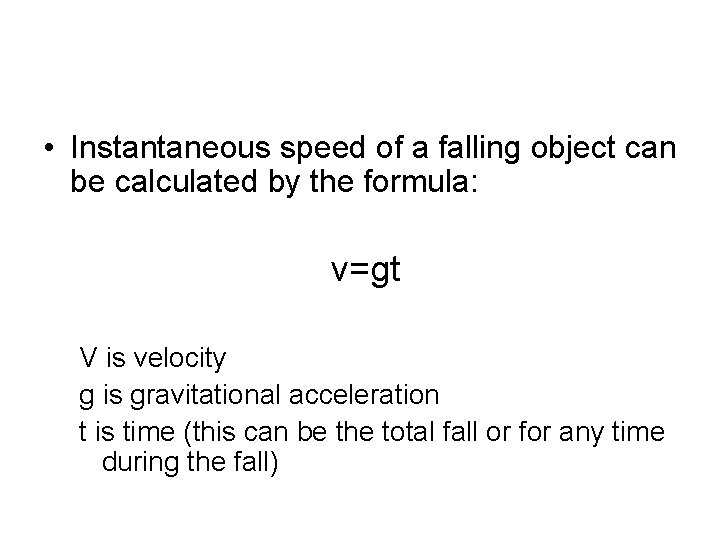 • Instantaneous speed of a falling object can be calculated by the formula:

$v=gt$

V is velocity

g is gravitational acceleration

t is time (this can be the total fall or for any time during the fall)